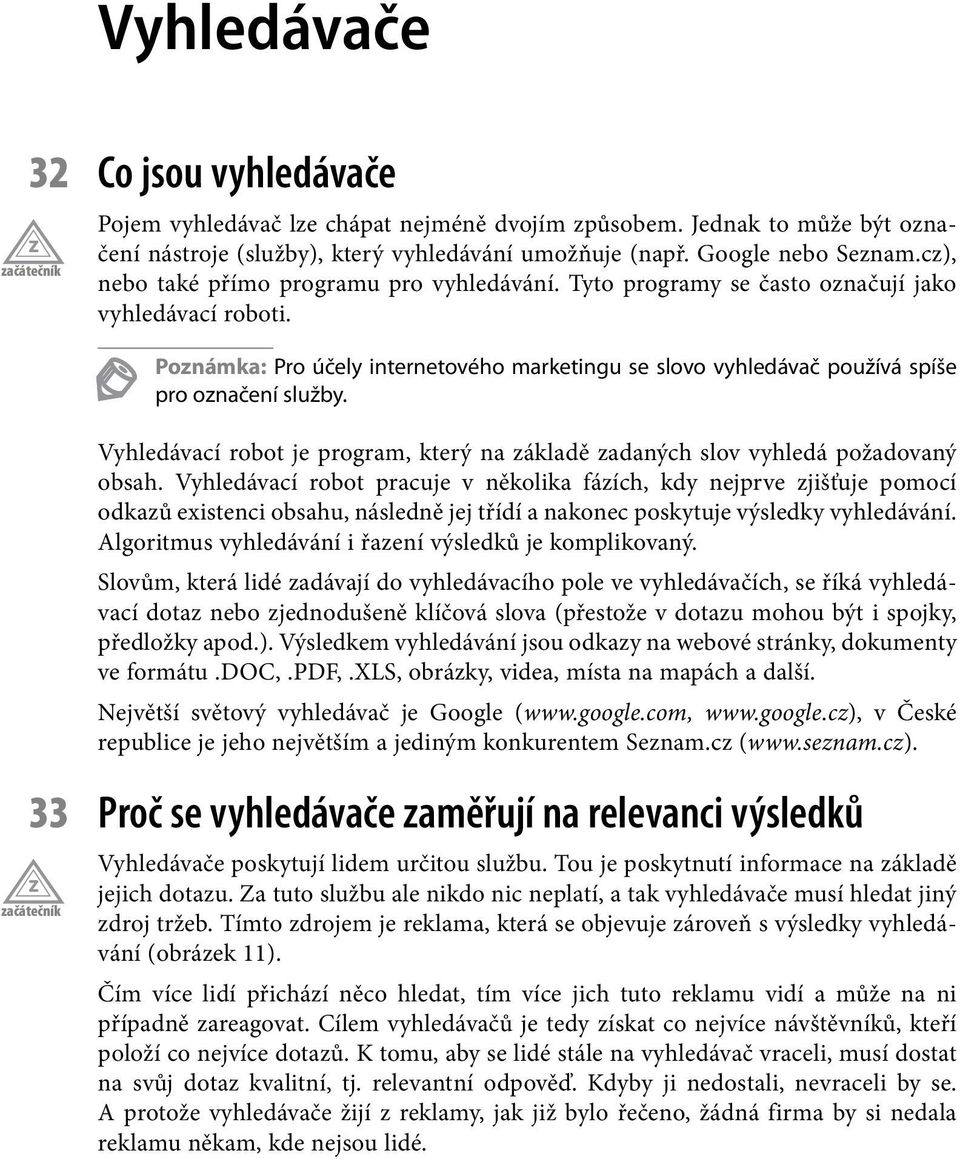 Vyhledávače

32 Co jsou vyhledávače

Z
začátečník

Pojem vyhledávač lze chápat nejméně dvojím způsobem. Jednak to může být označení nástroje (služby), který vyhledávání umožňuje (např. Google nebo Seznam.cz), nebo také přímo programu pro vyhledávání. Tyto programy se často označují jako vyhledávací roboti.

Poznámka: Pro účely internetového marketingu se slovo vyhledávač používá spíše pro označení služby.

Vyhledávací robot je program, který na základě zadaných slov vyhledá požadovaný obsah. Vyhledávací robot pracuje v několika fázích, kdy nejprve zjišťuje pomocí odkazů existenci obsahu, následně jej třídí a nakonec poskytuje výsledky vyhledávání. Algoritmus vyhledávání i řazení výsledků je komplikovaný.

Slovům, která lidé zadávají do vyhledávacího pole ve vyhledávačích, se říká vyhledávací dotaz nebo zjednodušeně klíčová slova (přestože v dotazu mohou být i spojky, předložky apod.). Výsledkem vyhledávání jsou odkazy na webové stránky, dokumenty ve formátu .DOC, .PDF, .XLS, obrázky, videa, místa na mapách a další.

Největší světový vyhledávač je Google (www.google.com, www.google.cz), v České republice je jeho největším a jediným konkurentem Seznam.cz (www.seznam.cz).

33 Proč se vyhledávače zaměřují na relevanci výsledků

Z
začátečník

Vyhledávače poskytují lidem určitou službu. Tou je poskytnutí informace na základě jejich dotazu. Za tuto službu ale nikdo nic neplatí, a tak vyhledávače musí hledat jiný zdroj tržeb. Tímto zdrojem je reklama, která se objevuje zároveň s výsledky vyhledávání (obrázek 11).

Čím více lidí přichází něco hledat, tím více jich tuto reklamu vidí a může na ni případně zareagovat. Cílem vyhledávačů je tedy získat co nejvíce návštěvníků, kteří položí co nejvíce dotazů. K tomu, aby se lidé stále na vyhledávač vraceli, musí dostat na svůj dotaz kvalitní, tj. relevantní odpověď. Kdyby ji nedostali, nevraceli by se. A protože vyhledávače žijí z reklamy, jak již bylo řečeno, žádná firma by si nedala reklamu někam, kde nejsou lidé.